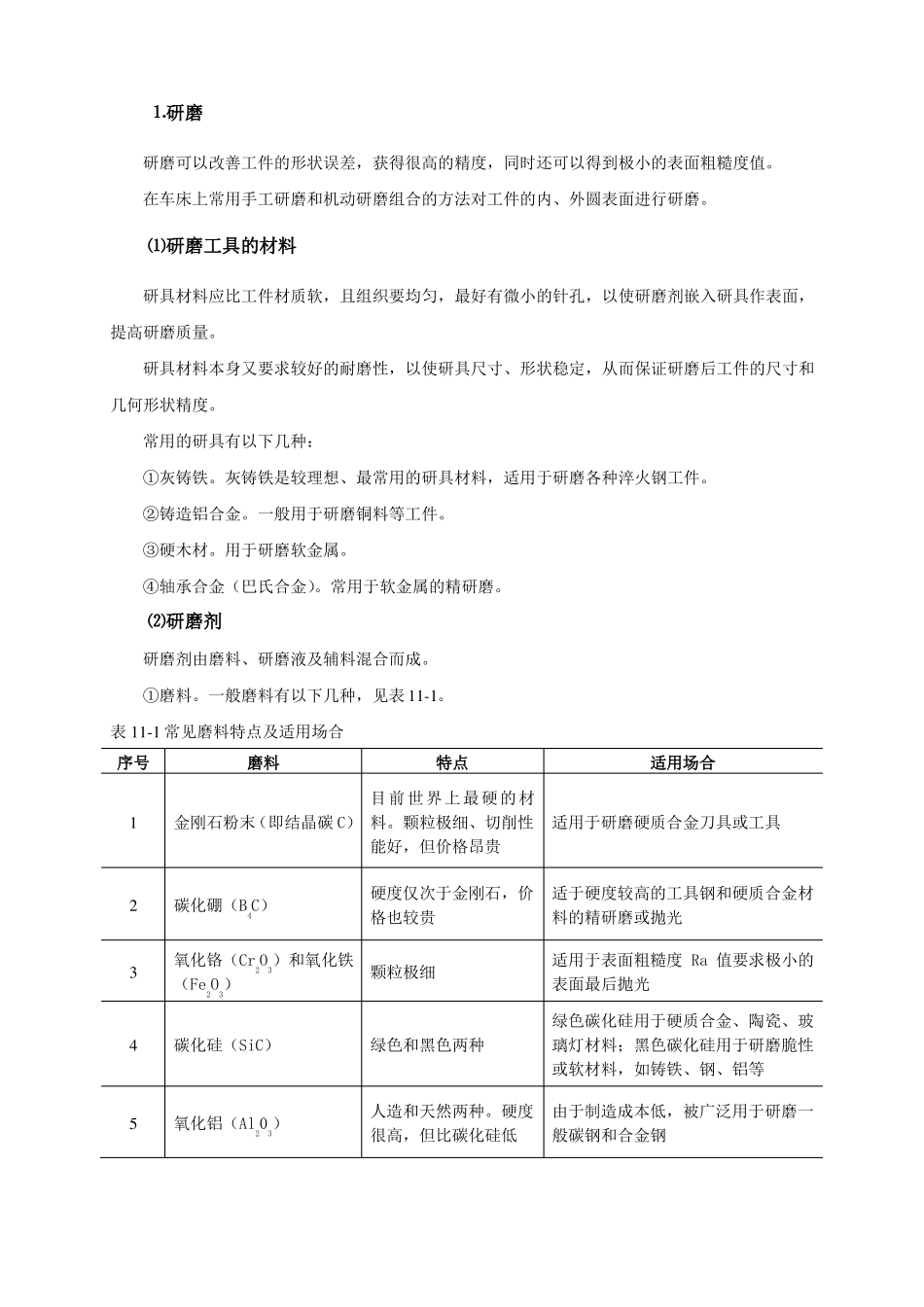 1.研磨

研磨可以改善工件的形状误差，获得很高的精度，同时还可以得到极小的表面粗糙度值。

在车床上常用手工研磨和机动研磨组合的方法对工件的内、外圆表面进行研磨。

⑴研磨工具的材料

研具材料应比工件材质软，且组织要均匀，最好有微小的针孔，以使研磨剂嵌入研具作表面，提高研磨质量。

研具材料本身又要求较好的耐磨性，以使研具尺寸、形状稳定，从而保证研磨后工件的尺寸和几何形状精度。

常用的研具有以下几种：

①灰铸铁。灰铸铁是较理想、最常用的研具材料，适用于研磨各种淬火钢工件。

②铸造铝合金。一般用于研磨铜料等工件。

③硬木材。用于研磨软金属。

④轴承合金（巴氏合金）。常用于软金属的精研磨。

⑵研磨剂

研磨剂由磨料、研磨液及辅料混合而成。

①磨料。一般磨料有以下几种，见表 11-1。

表 11-1 常见磨料特点及适用场合

| 序号 | 磨料 | 特点 | 适用场合 |
|---|---|---|---|
| 1 | 金刚石粉末（即结晶碳 C） | 目前世界上最硬的材料。颗粒极细、切削性能好，但价格昂贵 | 适用于研磨硬质合金刀具或工具 |
| 2 | 碳化硼（$B_4C$） | 硬度仅次于金刚石，价格也较贵 | 适于硬度较高的工具钢和硬质合金材料的精研磨或抛光 |
| 3 | 氧化铬（$Cr_2O_3$）和氧化铁（$Fe_2O_3$） | 颗粒极细 | 适用于表面粗糙度 Ra 值要求极小的表面最后抛光 |
| 4 | 碳化硅（SiC） | 绿色和黑色两种 | 绿色碳化硅用于硬质合金、陶瓷、玻璃灯材料；黑色碳化硅用于研磨脆性或软材料，如铸铁、钢、铝等 |
| 5 | 氧化铝（$Al_2O_3$） | 人造和天然两种。硬度很高，但比碳化硅低 | 由于制造成本低，被广泛用于研磨一般碳钢和合金钢 |